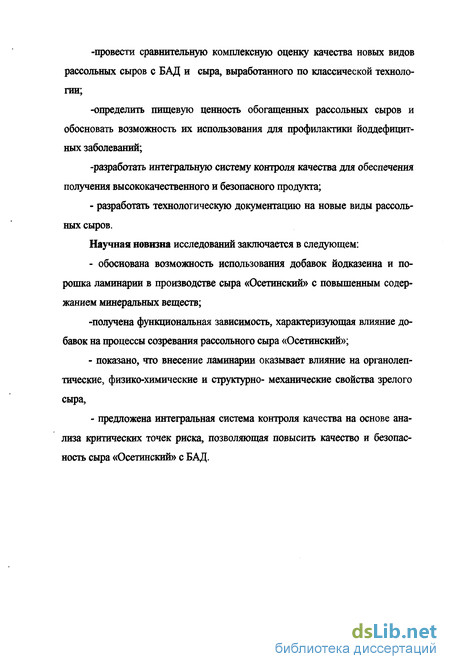 -провести сравнительную комплексную оценку качества новых видов рассольных сыров с БАД и сыра, выработанного по классической технологии;

-определить пищевую ценность обогащенных рассольных сыров и обосновать возможность их использования для профилактики йоддефицитных заболеваний;

-разработать интегральную систему контроля качества для обеспечения получения высококачественного и безопасного продукта;

- разработать технологическую документацию на новые виды рассольных сыров.

Научная новизна исследований заключается в следующем:

- обоснована возможность использования добавок йодказеина и порошка ламинарии в производстве сыра «Осетинский» с повышенным содержанием минеральных веществ;

-получена функциональная зависимость, характеризующая влияние добавок на процессы созревания рассольного сыра «Осетинский»;

- показано, что внесение ламинарии оказывает влияние на органолептические, физико-химические и структурно- механические свойства зрелого сыра,

- предложена интегральная система контроля качества на основе анализа критических точек риска, позволяющая повысить качество и безопасность сыра «Осетинский» с БАД.

dsLib.net
библиотека диссертаций